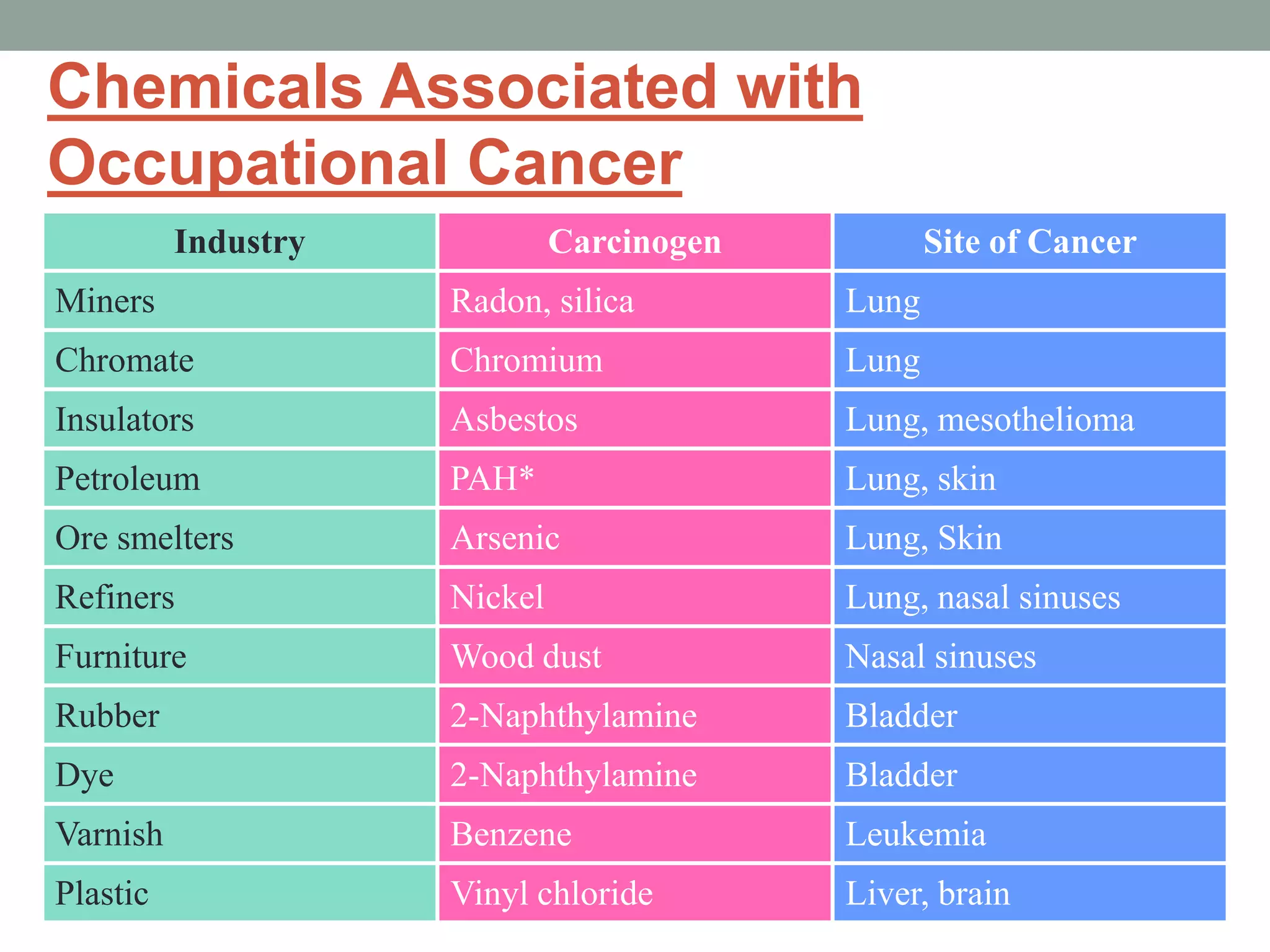 Chemicals Associated with Occupational Cancer

| Industry | Carcinogen | Site of Cancer |
|---|---|---|
| Miners | Radon, silica | Lung |
| Chromate | Chromium | Lung |
| Insulators | Asbestos | Lung, mesothelioma |
| Petroleum | PAH* | Lung, skin |
| Ore smelters | Arsenic | Lung, Skin |
| Refiners | Nickel | Lung, nasal sinuses |
| Furniture | Wood dust | Nasal sinuses |
| Rubber | 2-Naphthylamine | Bladder |
| Dye | 2-Naphthylamine | Bladder |
| Varnish | Benzene | Leukemia |
| Plastic | Vinyl chloride | Liver, brain |